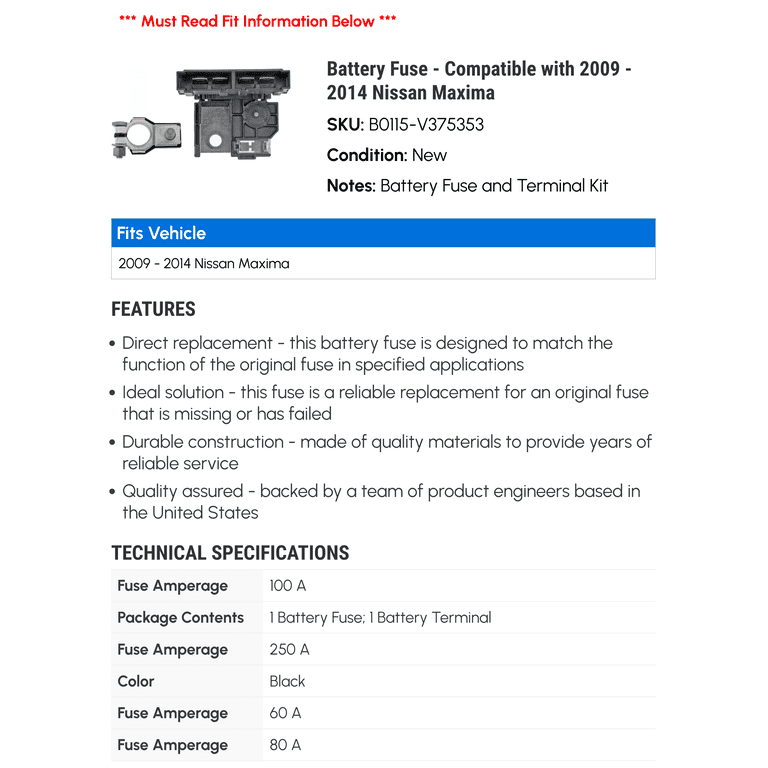 *** Must Read Fit Information Below ***

Battery Fuse - Compatible with 2009 - 2014 Nissan Maxima

SKU: B0115-V375353

Condition: New

Notes: Battery Fuse and Terminal Kit

| Fits Vehicle |
|---|
| 2009 - 2014 Nissan Maxima |

FEATURES

• Direct replacement - this battery fuse is designed to match the function of the original fuse in specified applications

• Ideal solution - this fuse is a reliable replacement for an original fuse that is missing or has failed

• Durable construction - made of quality materials to provide years of reliable service

• Quality assured - backed by a team of product engineers based in the United States

TECHNICAL SPECIFICATIONS

| | |
|---|---|
| Fuse Amperage | 100 A |
| Package Contents | 1 Battery Fuse; 1 Battery Terminal |
| Fuse Amperage | 250 A |
| Color | Black |
| Fuse Amperage | 60 A |
| Fuse Amperage | 80 A |